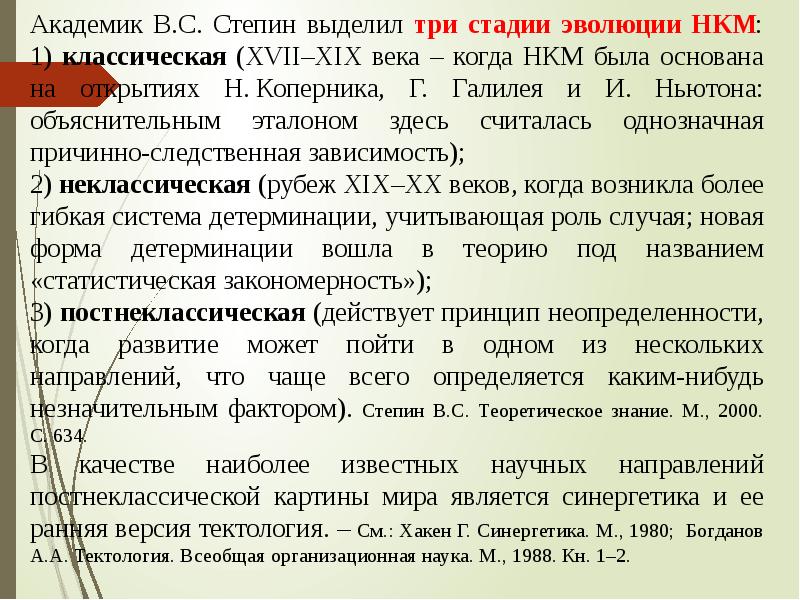 Академик В.С. Степин выделил три стадии эволюции НКМ:
1) классическая (XVII–XIX века – когда НКМ была основана на открытиях Н. Коперника, Г. Галилея и И. Ньютона: объяснительным эталоном здесь считалась однозначная причинно-следственная зависимость);
2) неклассическая (рубеж XIX–XX веков, когда возникла более гибкая система детерминации, учитывающая роль случая; новая форма детерминации вошла в теорию под названием «статистическая закономерность»);
3) постнеклассическая (действует принцип неопределенности, когда развитие может пойти в одном из нескольких направлений, что чаще всего определяется каким-нибудь незначительным фактором). Степин В.С. Теоретическое знание. М., 2000. С. 634.
В качестве наиболее известных научных направлений постнеклассической картины мира является синергетика и ее ранняя версия тектология. – См.: Хакен Г. Синергетика. М., 1980; Богданов А.А. Тектология. Всеобщая организационная наука. М., 1988. Кн. 1–2.